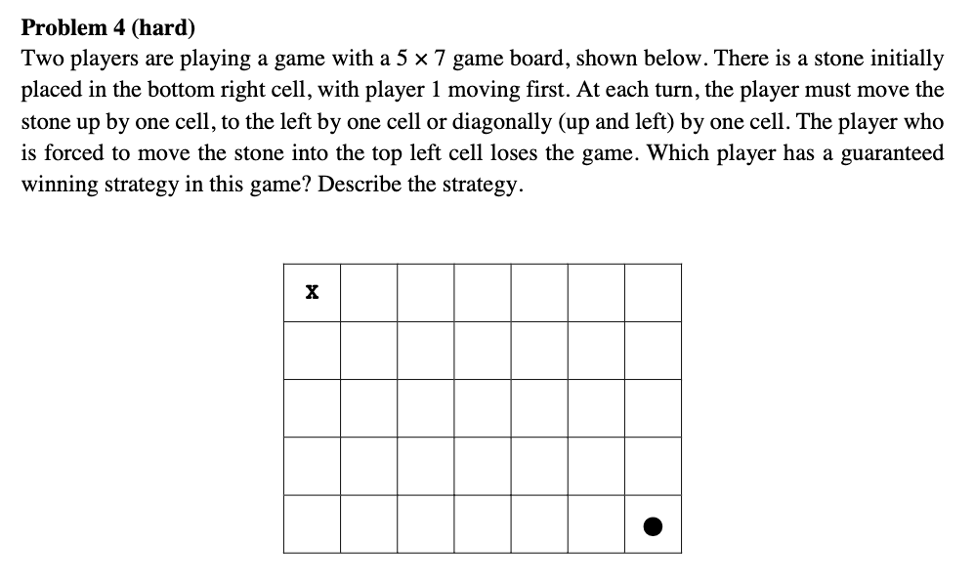 **Problem 4 (hard)**

Two players are playing a game with a $5 \times 7$ game board, shown below. There is a stone initially placed in the bottom right cell, with player 1 moving first. At each turn, the player must move the stone up by one cell, to the left by one cell or diagonally (up and left) by one cell. The player who is forced to move the stone into the top left cell loses the game. Which player has a guaranteed winning strategy in this game? Describe the strategy.

x